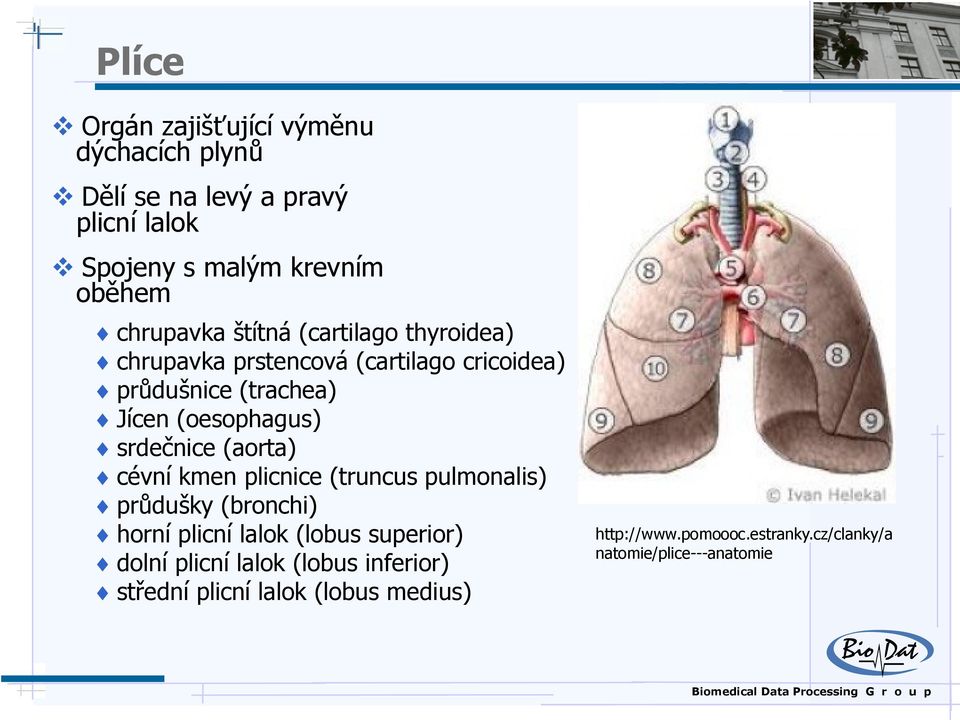 Plíce

❖ Orgán zajišťující výměnu dýchacích plynů

❖ Dělí se na levý a pravý plicní lalok

❖ Spojeny s malým krevním oběhem

♦ chrupavka štítná (cartilago thyroidea)
♦ chrupavka prstencová (cartilago cricoidea)
♦ průdušnice (trachea)
♦ Jícen (oesophagus)
♦ srdečnice (aorta)
♦ cévní kmen plicnice (truncus pulmonalis)
♦ průdušky (bronchi)
♦ horní plicní lalok (lobus superior)
♦ dolní plicní lalok (lobus inferior)
♦ střední plicní lalok (lobus medius)

1
2
3
4
5
6
7
7
8
8
9
9
10

© Ivan Helekal

http://www.pomoooc.estranky.cz/clanky/anatomie/plice---anatomie

BioDat

Biomedical Data Processing G r o u p